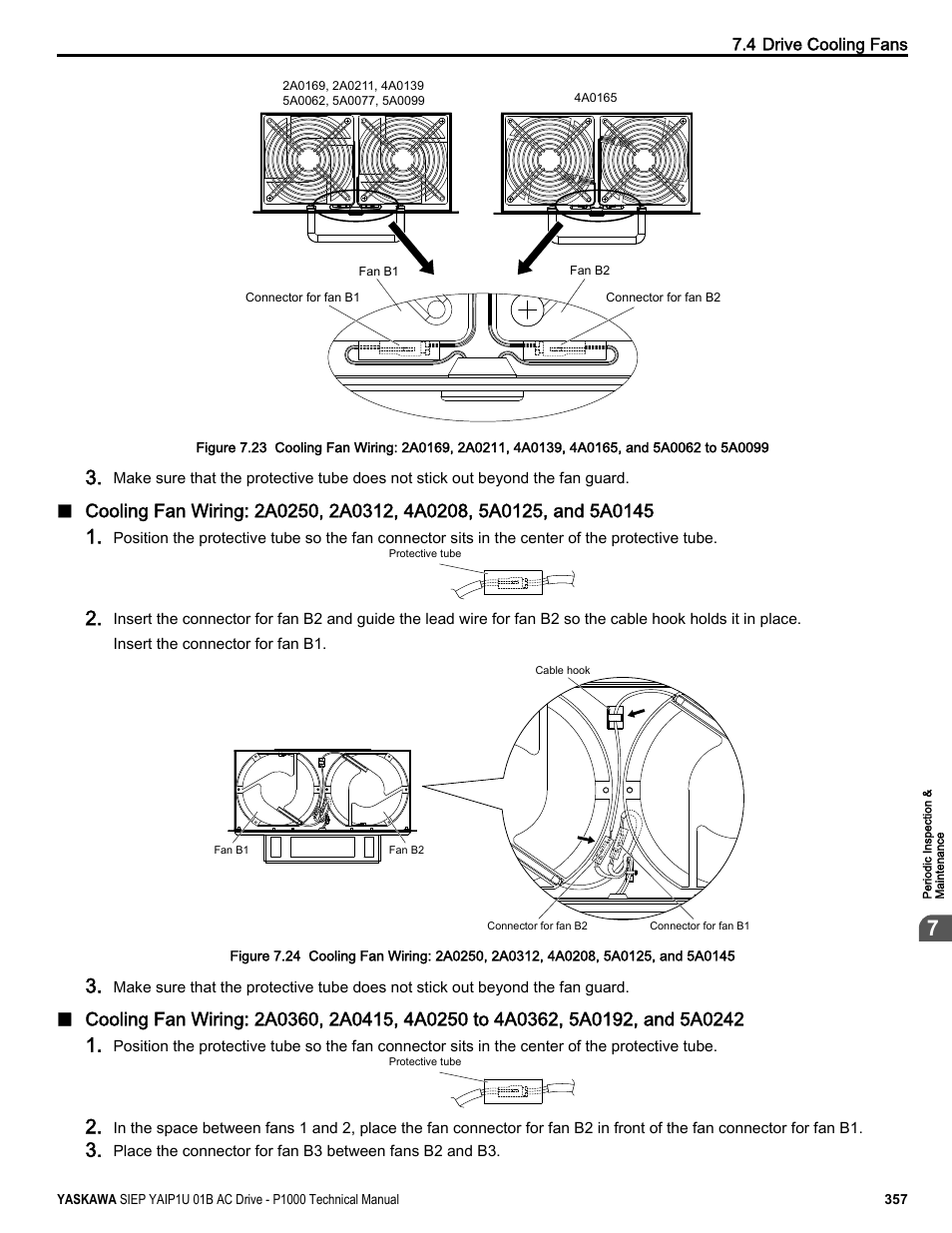 7.4 Drive Cooling Fans

2A0169, 2A0211, 4A0139
5A0062, 5A0077, 5A0099

4A0165

Fan B1

Fan B2

Connector for fan B1

Connector for fan B2

Figure 7.23 Cooling Fan Wiring: 2A0169, 2A0211, 4A0139, 4A0165, and 5A0062 to 5A0099

3. Make sure that the protective tube does not stick out beyond the fan guard.

■ Cooling Fan Wiring: 2A0250, 2A0312, 4A0208, 5A0125, and 5A0145

1. Position the protective tube so the fan connector sits in the center of the protective tube.

Protective tube

2. Insert the connector for fan B2 and guide the lead wire for fan B2 so the cable hook holds it in place. Insert the connector for fan B1.

Cable hook

Fan B1

Fan B2

Connector for fan B2

Connector for fan B1

Figure 7.24 Cooling Fan Wiring: 2A0250, 2A0312, 4A0208, 5A0125, and 5A0145

3. Make sure that the protective tube does not stick out beyond the fan guard.

■ Cooling Fan Wiring: 2A0360, 2A0415, 4A0250 to 4A0362, 5A0192, and 5A0242

1. Position the protective tube so the fan connector sits in the center of the protective tube.

Protective tube

2. In the space between fans 1 and 2, place the fan connector for fan B2 in front of the fan connector for fan B1.

3. Place the connector for fan B3 between fans B2 and B3.

Periodic Inspection & Maintenance

7

YASKAWA SIEP YAIP1U 01B AC Drive - P1000 Technical Manual 357